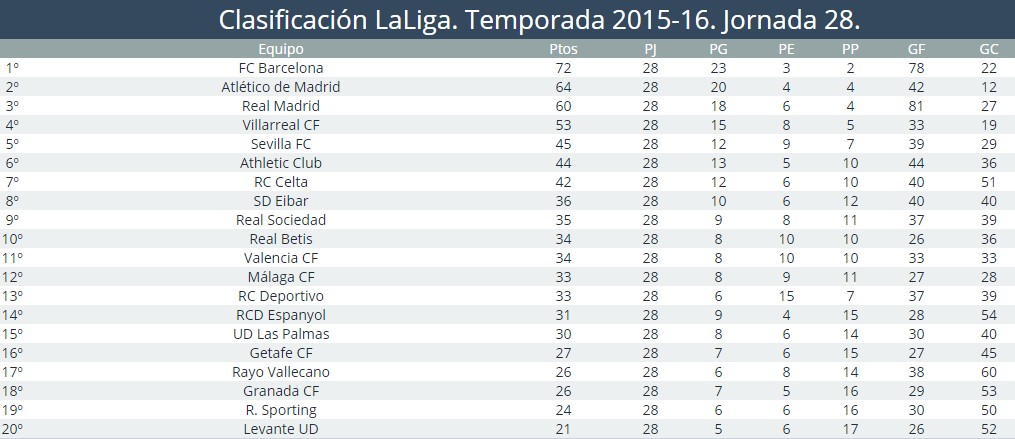 Clasificación LaLiga. Temporada 2015-16. Jornada 28.

| | Equipo | Ptos | PJ | PG | PE | PP | GF | GC |
|---|---|---|---|---|---|---|---|---|
| 1º | FC Barcelona | 72 | 28 | 23 | 3 | 2 | 78 | 22 |
| 2º | Atlético de Madrid | 64 | 28 | 20 | 4 | 4 | 42 | 12 |
| 3º | Real Madrid | 60 | 28 | 18 | 6 | 4 | 81 | 27 |
| 4º | Villarreal CF | 53 | 28 | 15 | 8 | 5 | 33 | 19 |
| 5º | Sevilla FC | 45 | 28 | 12 | 9 | 7 | 39 | 29 |
| 6º | Athletic Club | 44 | 28 | 13 | 5 | 10 | 44 | 36 |
| 7º | RC Celta | 42 | 28 | 12 | 6 | 10 | 40 | 51 |
| 8º | SD Eibar | 36 | 28 | 10 | 6 | 12 | 40 | 40 |
| 9º | Real Sociedad | 35 | 28 | 9 | 8 | 11 | 37 | 39 |
| 10º | Real Betis | 34 | 28 | 8 | 10 | 10 | 26 | 36 |
| 11º | Valencia CF | 34 | 28 | 8 | 10 | 10 | 33 | 33 |
| 12º | Málaga CF | 33 | 28 | 8 | 9 | 11 | 27 | 28 |
| 13º | RC Deportivo | 33 | 28 | 6 | 15 | 7 | 37 | 39 |
| 14º | RCD Espanyol | 31 | 28 | 9 | 4 | 15 | 28 | 54 |
| 15º | UD Las Palmas | 30 | 28 | 8 | 6 | 14 | 30 | 40 |
| 16º | Getafe CF | 27 | 28 | 7 | 6 | 15 | 27 | 45 |
| 17º | Rayo Vallecano | 26 | 28 | 6 | 8 | 14 | 38 | 60 |
| 18º | Granada CF | 26 | 28 | 7 | 5 | 16 | 29 | 53 |
| 19º | R. Sporting | 24 | 28 | 6 | 6 | 16 | 30 | 50 |
| 20º | Levante UD | 21 | 28 | 5 | 6 | 17 | 26 | 52 |